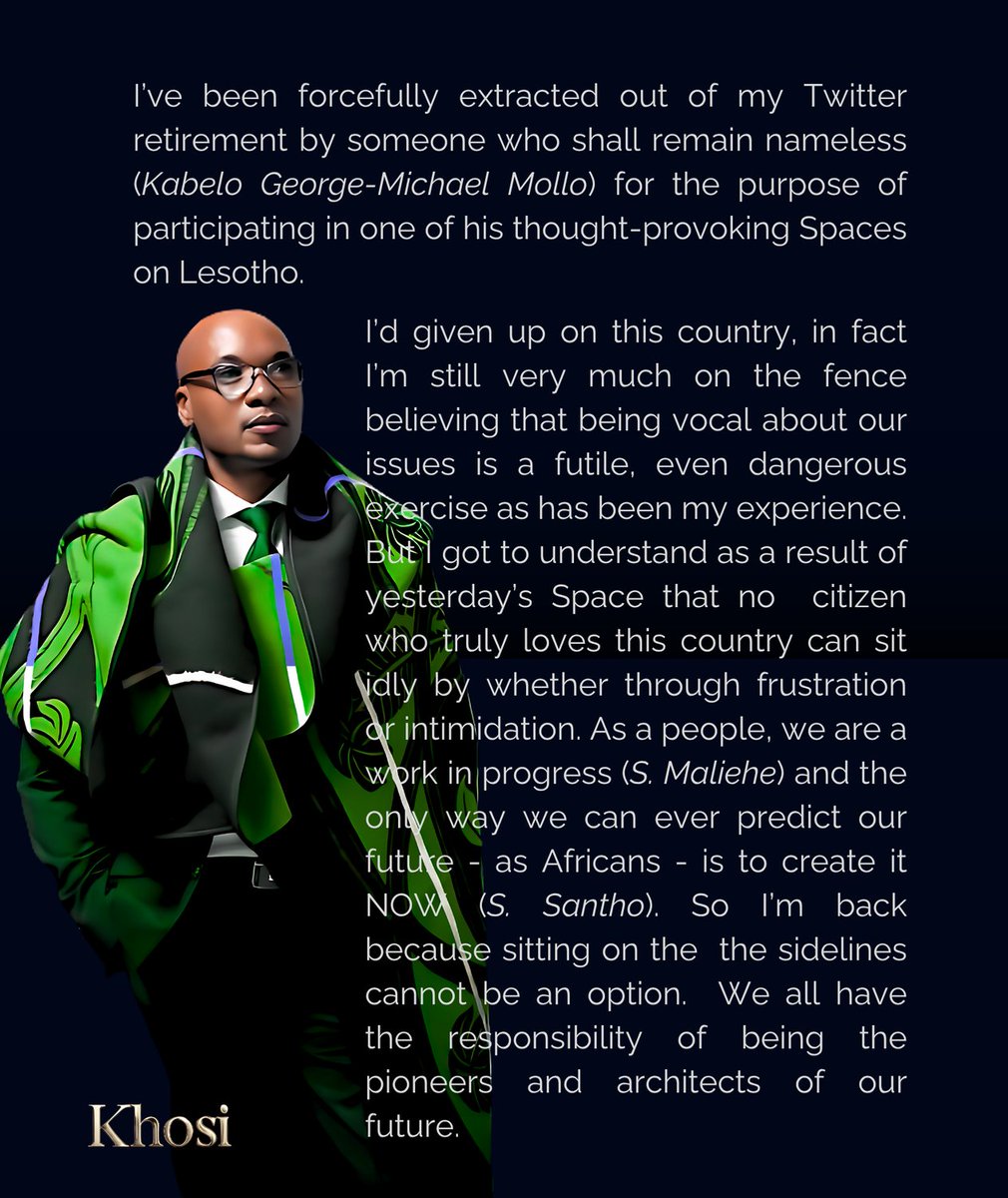 I've been forcefully extracted out of my Twitter retirement by someone who shall remain nameless (Kabelo George-Michael Mollo) for the purpose of participating in one of his thought-provoking Spaces on Lesotho.

I'd given up on this country, in fact I'm still very much on the fence believing that being vocal about our issues is a futile, even dangerous exercise as has been my experience. But I got to understand as a result of yesterday's Space that no citizen who truly loves this country can sit idly by whether through frustration or intimidation. As a people, we are a work in progress (S. Maliehe) and the only way we can ever predict our future - as Africans - is to create it NOW (S. Santho). So I'm back because sitting on the the sidelines cannot be an option. We all have the responsibility of being the pioneers and architects of our future.

Khosi